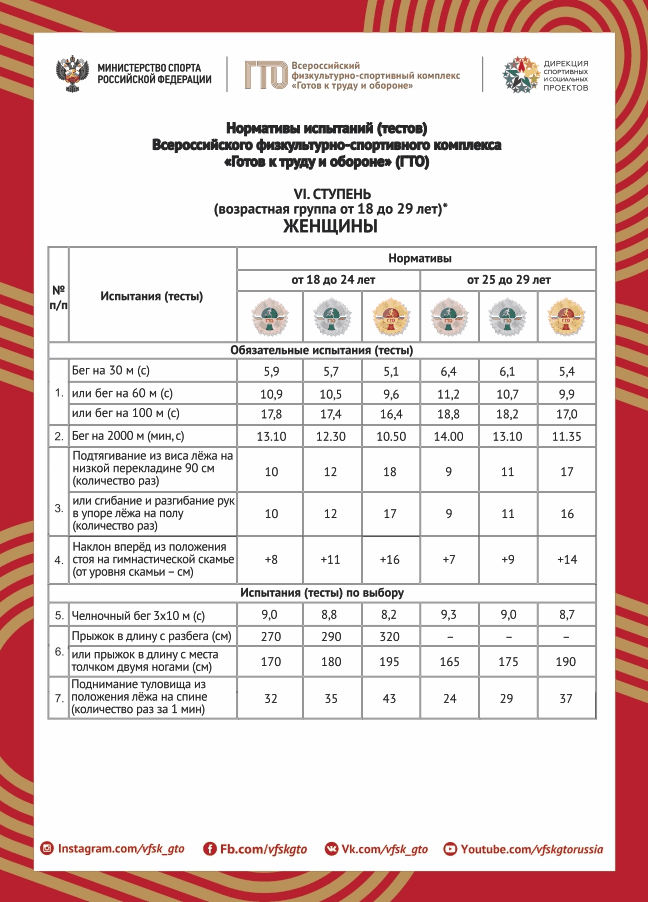 МИНИСТЕРСТВО СПОРТА РОССИЙСКОЙ ФЕДЕРАЦИИ

ГТО Всероссийский физкультурно-спортивный комплекс «Готов к труду и обороне»

ДИРЕКЦИЯ СПОРТИВНЫХ И СОЦИАЛЬНЫХ ПРОЕКТОВ

Нормативы испытаний (тестов) Всероссийского физкультурно-спортивного комплекса «Готов к труду и обороне» (ГТО)

VI. СТУПЕНЬ
(возрастная группа от 18 до 29 лет)*
ЖЕНЩИНЫ

| № п/п | Испытания (тесты) | Нормативы | | | | | |
|---|---|---|---|---|---|---|---|
| | | от 18 до 24 лет | | | от 25 до 29 лет | | |
| | | ГТО | ГТО | ГТО | ГТО | ГТО | ГТО |
| Обязательные испытания (тесты) | | | | | | | |
| 1. | Бег на 30 м (с) | 5,9 | 5,7 | 5,1 | 6,4 | 6,1 | 5,4 |
| | или бег на 60 м (с) | 10,9 | 10,5 | 9,6 | 11,2 | 10,7 | 9,9 |
| | или бег на 100 м (с) | 17,8 | 17,4 | 16,4 | 18,8 | 18,2 | 17,0 |
| 2. | Бег на 2000 м (мин, с) | 13.10 | 12.30 | 10.50 | 14.00 | 13.10 | 11.35 |
| 3. | Подтягивание из виса лёжа на низкой перекладине 90 см (количество раз) | 10 | 12 | 18 | 9 | 11 | 17 |
| | или сгибание и разгибание рук в упоре лёжа на полу (количество раз) | 10 | 12 | 17 | 9 | 11 | 16 |
| 4. | Наклон вперёд из положения стоя на гимнастической скамье (от уровня скамьи – см) | +8 | +11 | +16 | +7 | +9 | +14 |
| Испытания (тесты) по выбору | | | | | | | |
| 5. | Челночный бег 3х10 м (с) | 9,0 | 8,8 | 8,2 | 9,3 | 9,0 | 8,7 |
| 6. | Прыжок в длину с разбега (см) | 270 | 290 | 320 | – | – | – |
| | или прыжок в длину с места толчком двумя ногами (см) | 170 | 180 | 195 | 165 | 175 | 190 |
| 7. | Поднимание туловища из положения лёжа на спине (количество раз за 1 мин) | 32 | 35 | 43 | 24 | 29 | 37 |

Instagram.com/vfsk_gto   Fb.com/vfskgto   Vk.com/vfsk_gto   Youtube.com/vfskgtorussia